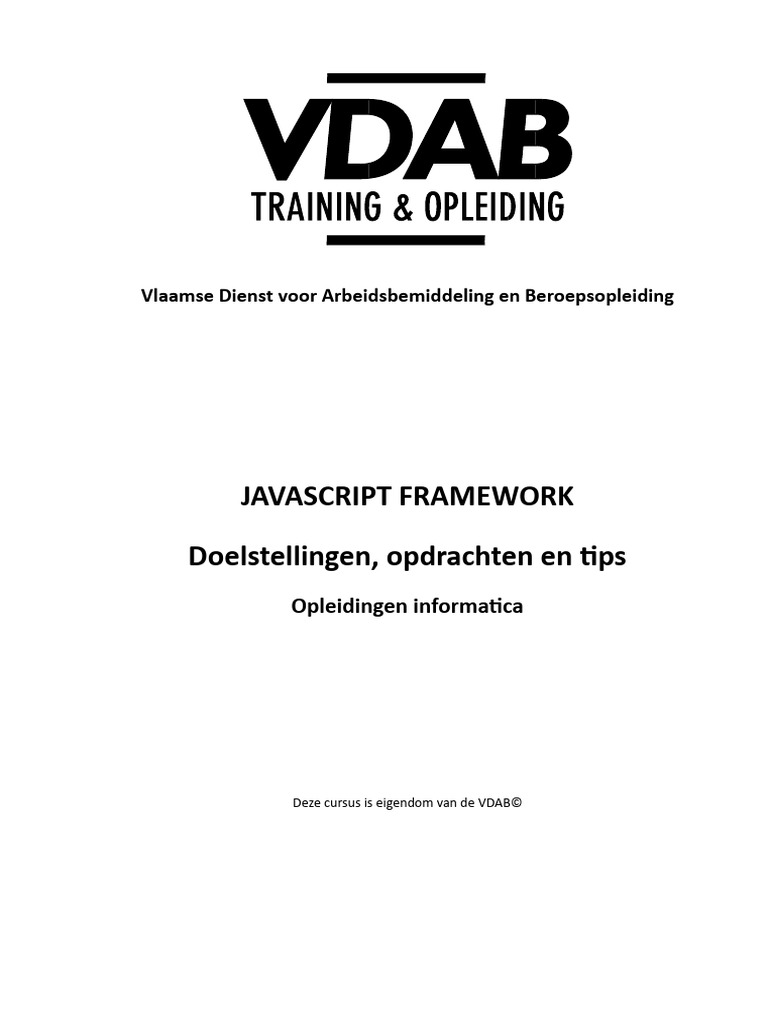 VDAB
TRAINING & OPLEIDING

Vlaamse Dienst voor Arbeidsbemiddeling en Beroepsopleiding

JAVASCRIPT FRAMEWORK

Doelstellingen, opdrachten en tips

Opleidingen informatica

Deze cursus is eigendom van de VDAB©